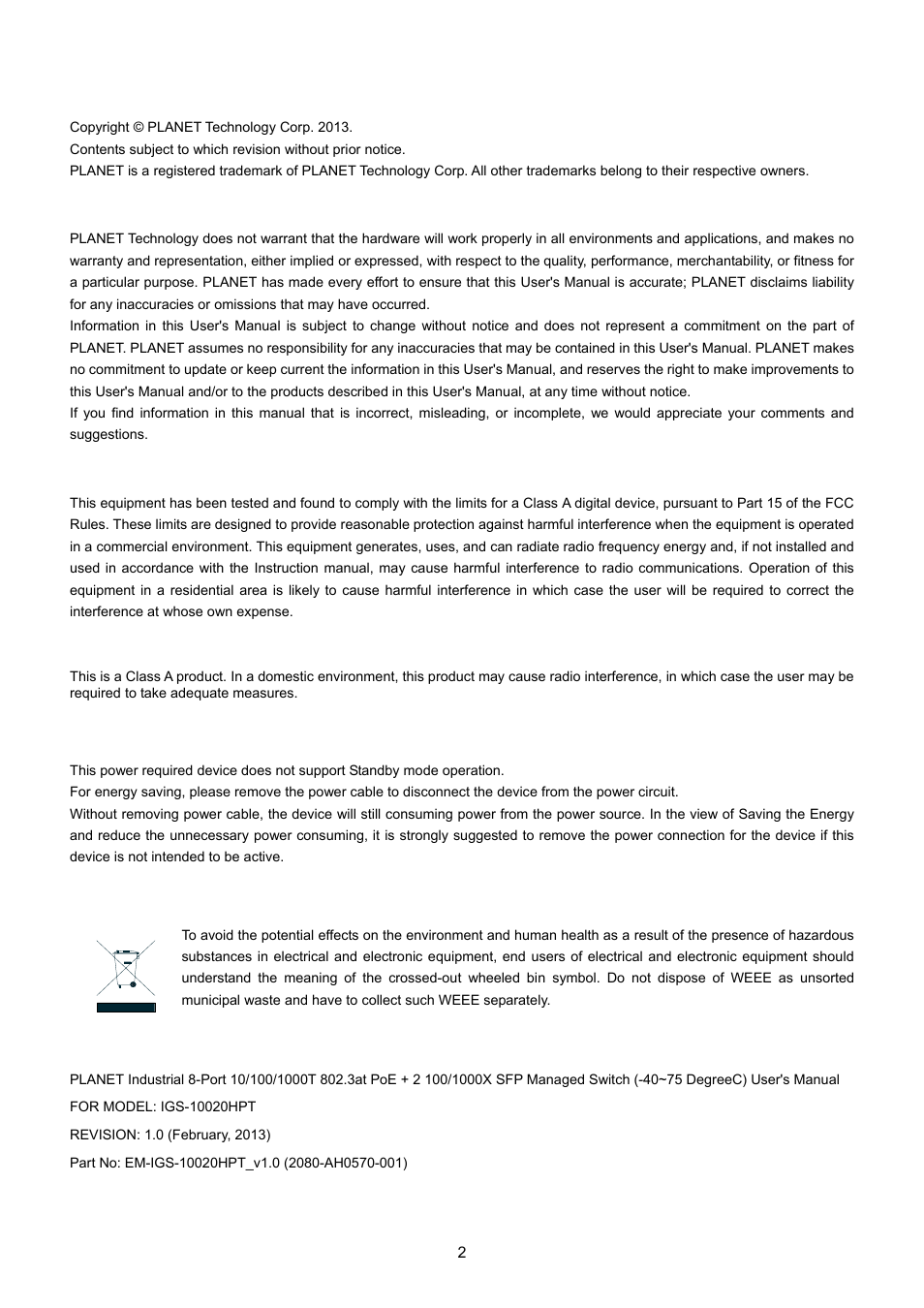 Copyright © PLANET Technology Corp. 2013.
Contents subject to which revision without prior notice.
PLANET is a registered trademark of PLANET Technology Corp. All other trademarks belong to their respective owners.

PLANET Technology does not warrant that the hardware will work properly in all environments and applications, and makes no warranty and representation, either implied or expressed, with respect to the quality, performance, merchantability, or fitness for a particular purpose. PLANET has made every effort to ensure that this User's Manual is accurate; PLANET disclaims liability for any inaccuracies or omissions that may have occurred.
Information in this User's Manual is subject to change without notice and does not represent a commitment on the part of PLANET. PLANET assumes no responsibility for any inaccuracies that may be contained in this User's Manual. PLANET makes no commitment to update or keep current the information in this User's Manual, and reserves the right to make improvements to this User's Manual and/or to the products described in this User's Manual, at any time without notice.
If you find information in this manual that is incorrect, misleading, or incomplete, we would appreciate your comments and suggestions.

This equipment has been tested and found to comply with the limits for a Class A digital device, pursuant to Part 15 of the FCC Rules. These limits are designed to provide reasonable protection against harmful interference when the equipment is operated in a commercial environment. This equipment generates, uses, and can radiate radio frequency energy and, if not installed and used in accordance with the Instruction manual, may cause harmful interference to radio communications. Operation of this equipment in a residential area is likely to cause harmful interference in which case the user will be required to correct the interference at whose own expense.

This is a Class A product. In a domestic environment, this product may cause radio interference, in which case the user may be required to take adequate measures.

This power required device does not support Standby mode operation.
For energy saving, please remove the power cable to disconnect the device from the power circuit.
Without removing power cable, the device will still consuming power from the power source. In the view of Saving the Energy and reduce the unnecessary power consuming, it is strongly suggested to remove the power connection for the device if this device is not intended to be active.

To avoid the potential effects on the environment and human health as a result of the presence of hazardous substances in electrical and electronic equipment, end users of electrical and electronic equipment should understand the meaning of the crossed-out wheeled bin symbol. Do not dispose of WEEE as unsorted municipal waste and have to collect such WEEE separately.

PLANET Industrial 8-Port 10/100/1000T 802.3at PoE + 2 100/1000X SFP Managed Switch (-40~75 DegreeC) User's Manual
FOR MODEL: IGS-10020HPT
REVISION: 1.0 (February, 2013)
Part No: EM-IGS-10020HPT_v1.0 (2080-AH0570-001)

2